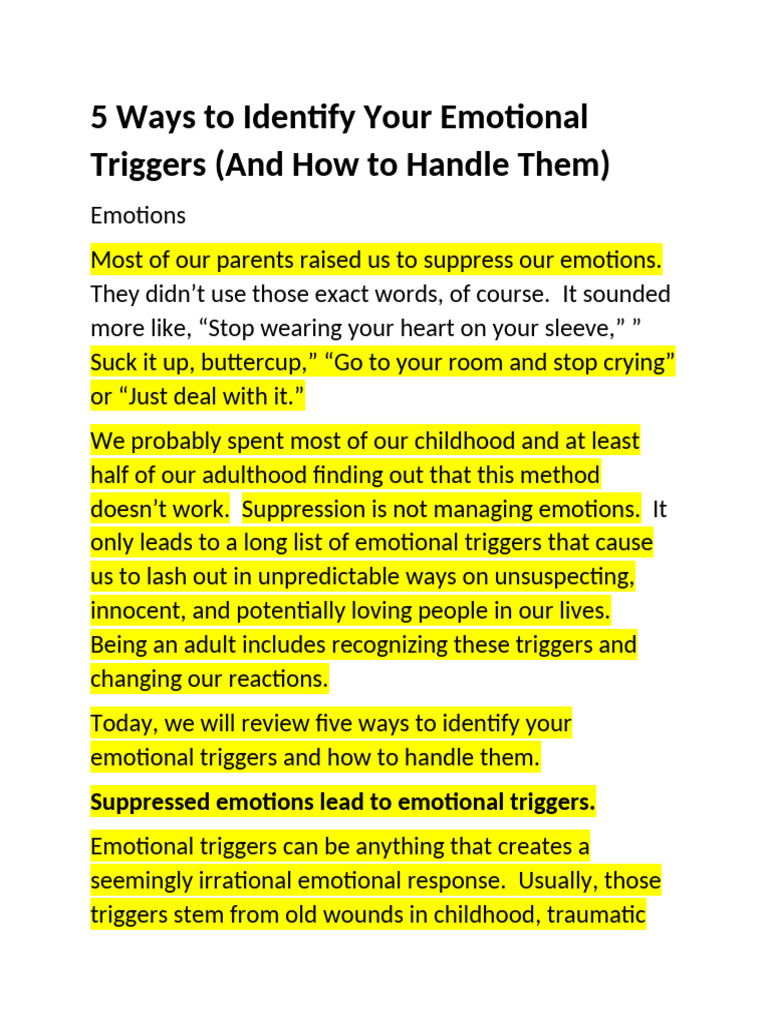 5 Ways to Identify Your Emotional Triggers (And How to Handle Them)

Emotions

Most of our parents raised us to suppress our emotions. They didn’t use those exact words, of course. It sounded more like, “Stop wearing your heart on your sleeve,” ” Suck it up, buttercup,” “Go to your room and stop crying” or “Just deal with it.”

We probably spent most of our childhood and at least half of our adulthood finding out that this method doesn’t work. Suppression is not managing emotions. It only leads to a long list of emotional triggers that cause us to lash out in unpredictable ways on unsuspecting, innocent, and potentially loving people in our lives. Being an adult includes recognizing these triggers and changing our reactions.

Today, we will review five ways to identify your emotional triggers and how to handle them.

Suppressed emotions lead to emotional triggers.

Emotional triggers can be anything that creates a seemingly irrational emotional response. Usually, those triggers stem from old wounds in childhood, traumatic